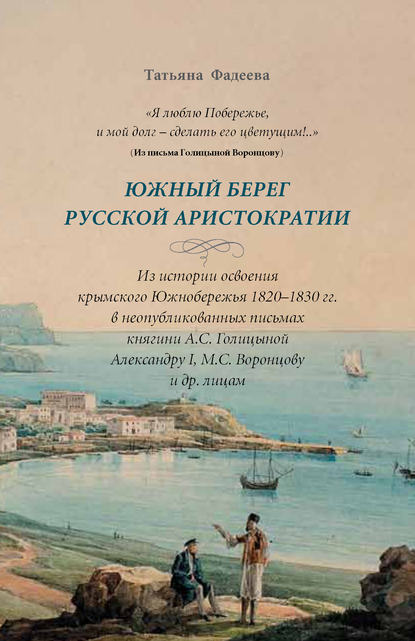 Татьяна Фадеева

«Я люблю Побережье, и мой долг – сделать его цветущим!..»
(Из письма Голицыной Воронцову)

ЮЖНЫЙ БЕРЕГ РУССКОЙ АРИСТОКРАТИИ

Из истории освоения крымского Южнобережья 1820–1830 гг. в неопубликованных письмах княгини А.С. Голицыной Александру I, М.С. Воронцову и др. лицам